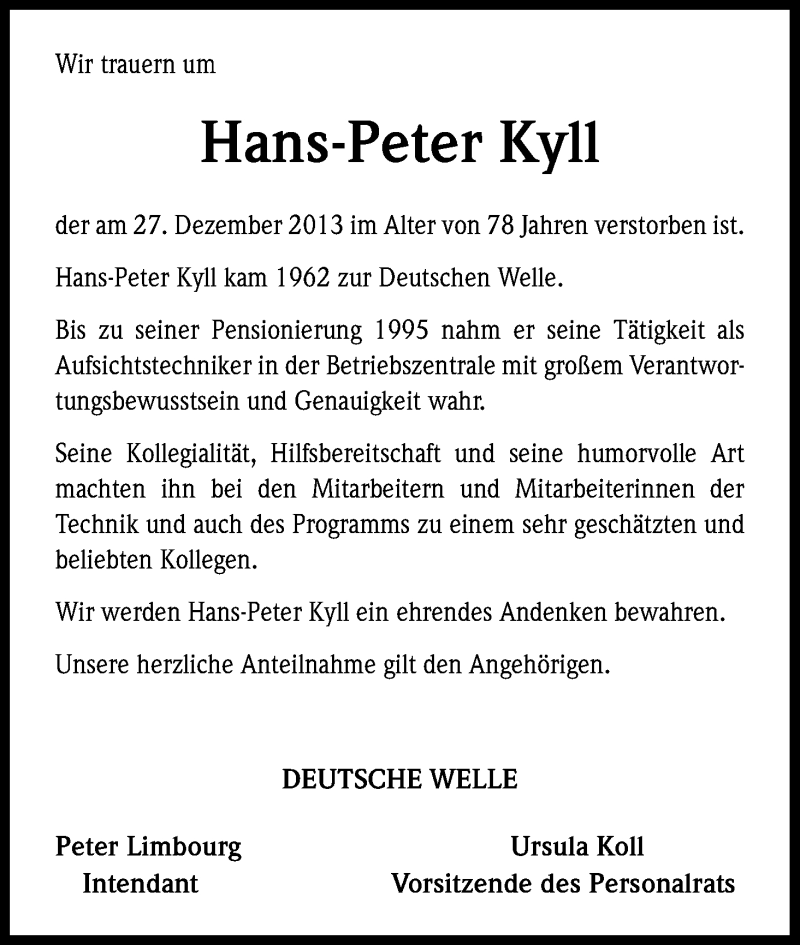 Wir trauern um

Hans-Peter Kyll

der am 27. Dezember 2013 im Alter von 78 Jahren verstorben ist.

Hans-Peter Kyll kam 1962 zur Deutschen Welle.

Bis zu seiner Pensionierung 1995 nahm er seine Tätigkeit als Aufsichtstechniker in der Betriebszentrale mit großem Verantwortungsbewusstsein und Genauigkeit wahr.

Seine Kollegialität, Hilfsbereitschaft und seine humorvolle Art machten ihn bei den Mitarbeitern und Mitarbeiterinnen der Technik und auch des Programms zu einem sehr geschätzten und beliebten Kollegen.

Wir werden Hans-Peter Kyll ein ehrendes Andenken bewahren.

Unsere herzliche Anteilnahme gilt den Angehörigen.

DEUTSCHE WELLE

Peter Limbourg
Intendant

Ursula Koll
Vorsitzende des Personalrats